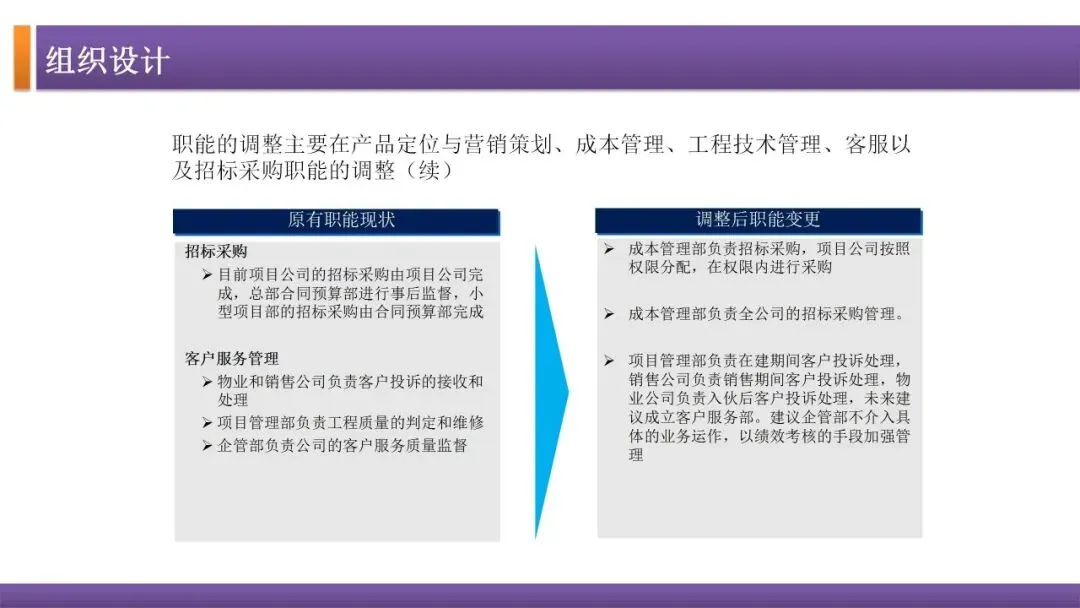 组织设计

职能的调整主要在产品定位与营销策划、成本管理、工程技术管理、客服以及招标采购职能的调整（续）

原有职能现状

招标采购
➢ 目前项目公司的招标采购由项目公司完成，总部合同预算部进行事后监督，小型项目部的招标采购由合同预算部完成

客户服务管理
➢ 物业和销售公司负责客户投诉的接收和处理
➢ 项目管理部负责工程质量的判定和维修
➢ 企管部负责公司的客户服务质量监督

调整后职能变更

➢ 成本管理部负责招标采购，项目公司按照权限分配，在权限内进行采购

➢ 成本管理部负责全公司的招标采购管理。

➢ 项目管理部负责在建期间客户投诉处理，销售公司负责销售期间客户投诉处理，物业公司负责入伙后客户投诉处理，未来建议成立客户服务部。建议企管部不介入具体的业务运作，以绩效考核的手段加强管理